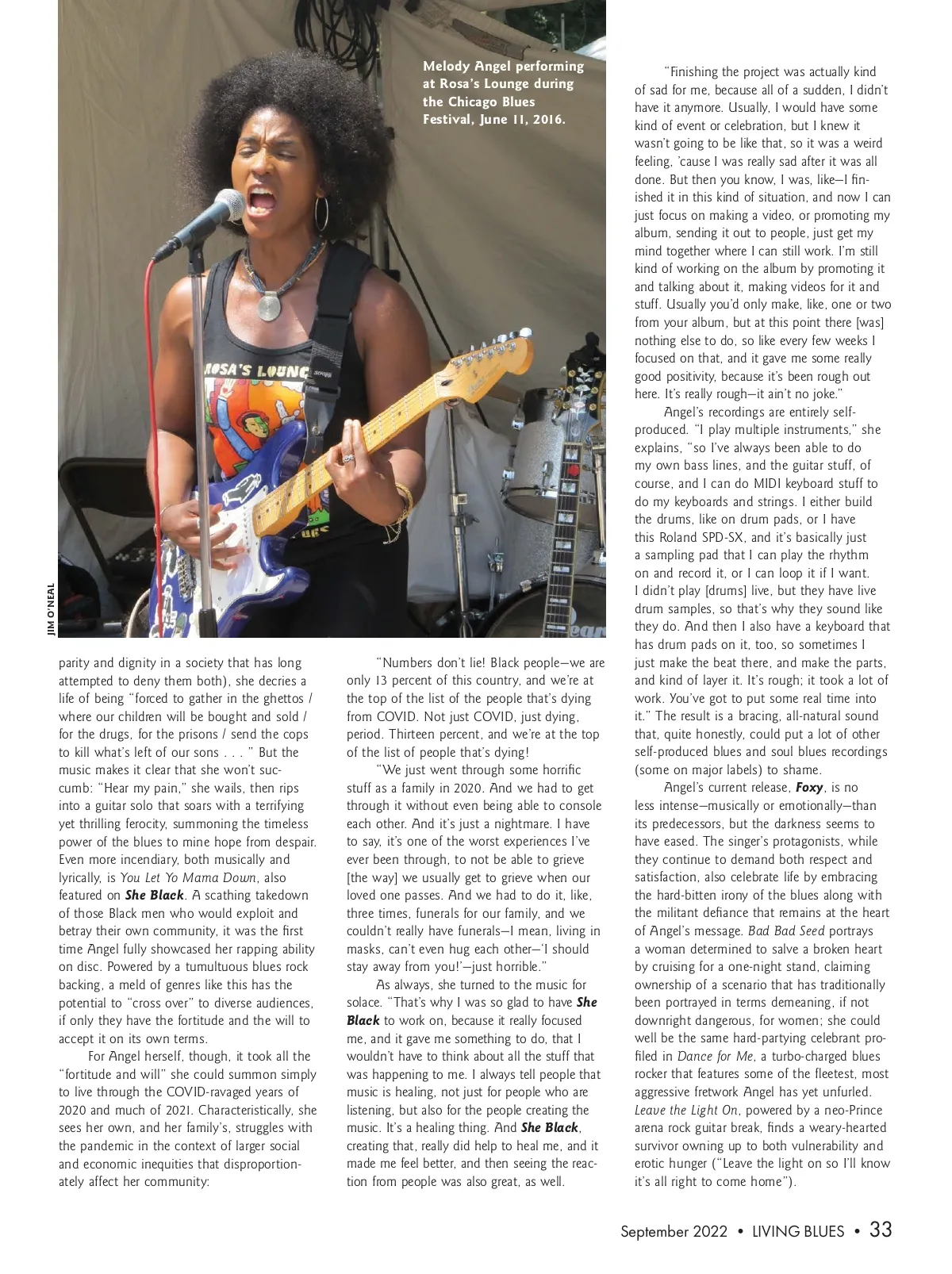 Melody Angel performing at Rosa's Lounge during the Chicago Blues Festival, June 11, 2016.

JIM O'NEAL

parity and dignity in a society that has long attempted to deny them both), she decries a life of being "forced to gather in the ghettos / where our children will be bought and sold / for the drugs, for the prisons / send the cops to kill what's left of our sons . . . " But the music makes it clear that she won't succumb: "Hear my pain," she wails, then rips into a guitar solo that soars with a terrifying yet thrilling ferocity, summoning the timeless power of the blues to mine hope from despair. Even more incendiary, both musically and lyrically, is You Let Yo Mama Down, also featured on She Black. A scathing takedown of those Black men who would exploit and betray their own community, it was the first time Angel fully showcased her rapping ability on disc. Powered by a tumultuous blues rock backing, a meld of genres like this has the potential to "cross over" to diverse audiences, if only they have the fortitude and the will to accept it on its own terms.

For Angel herself, though, it took all the "fortitude and will" she could summon simply to live through the COVID-ravaged years of 2020 and much of 2021. Characteristically, she sees her own, and her family's, struggles with the pandemic in the context of larger social and economic inequities that disproportionately affect her community:

"Numbers don't lie! Black people—we are only 13 percent of this country, and we're at the top of the list of the people that's dying from COVID. Not just COVID, just dying, period. Thirteen percent, and we're at the top of the list of people that's dying!

"We just went through some horrific stuff as a family in 2020. And we had to get through it without even being able to console each other. And it's just a nightmare. I have to say, it's one of the worst experiences I've ever been through, to not be able to grieve [the way] we usually get to grieve when our loved one passes. And we had to do it, like, three times, funerals for our family, and we couldn't really have funerals—I mean, living in masks, can't even hug each other—'I should stay away from you!'—just horrible."

As always, she turned to the music for solace. "That's why I was so glad to have She Black to work on, because it really focused me, and it gave me something to do, that I wouldn't have to think about all the stuff that was happening to me. I always tell people that music is healing, not just for people who are listening, but also for the people creating the music. It's a healing thing. And She Black, creating that, really did help to heal me, and it made me feel better, and then seeing the reaction from people was also great, as well.

"Finishing the project was actually kind of sad for me, because all of a sudden, I didn't have it anymore. Usually, I would have some kind of event or celebration, but I knew it wasn't going to be like that, so it was a weird feeling, 'cause I was really sad after it was all done. But then you know, I was, like—I finished it in this kind of situation, and now I can just focus on making a video, or promoting my album, sending it out to people, just get my mind together where I can still work. I'm still kind of working on the album by promoting it and talking about it, making videos for it and stuff. Usually you'd only make, like, one or two from your album, but at this point there [was] nothing else to do, so like every few weeks I focused on that, and it gave me some really good positivity, because it's been rough out here. It's really rough—it ain't no joke."

Angel's recordings are entirely self-produced. "I play multiple instruments," she explains, "so I've always been able to do my own bass lines, and the guitar stuff, of course, and I can do MIDI keyboard stuff to do my keyboards and strings. I either build the drums, like on drum pads, or I have this Roland SPD-SX, and it's basically just a sampling pad that I can play the rhythm on and record it, or I can loop it if I want. I didn't play [drums] live, but they have live drum samples, so that's why they sound like they do. And then I also have a keyboard that has drum pads on it, too, so sometimes I just make the beat there, and make the parts, and kind of layer it. It's rough; it took a lot of work. You've got to put some real time into it." The result is a bracing, all-natural sound that, quite honestly, could put a lot of other self-produced blues and soul blues recordings (some on major labels) to shame.

Angel's current release, Foxy, is no less intense—musically or emotionally—than its predecessors, but the darkness seems to have eased. The singer's protagonists, while they continue to demand both respect and satisfaction, also celebrate life by embracing the hard-bitten irony of the blues along with the militant defiance that remains at the heart of Angel's message. Bad Bad Seed portrays a woman determined to salve a broken heart by cruising for a one-night stand, claiming ownership of a scenario that has traditionally been portrayed in terms demeaning, if not downright dangerous, for women; she could well be the same hard-partying celebrant profiled in Dance for Me, a turbo-charged blues rocker that features some of the fleetest, most aggressive fretwork Angel has yet unfurled. Leave the Light On, powered by a neo-Prince arena rock guitar break, finds a weary-hearted survivor owning up to both vulnerability and erotic hunger ("Leave the light on so I'll know it's all right to come home").

September 2022 • LIVING BLUES • 33